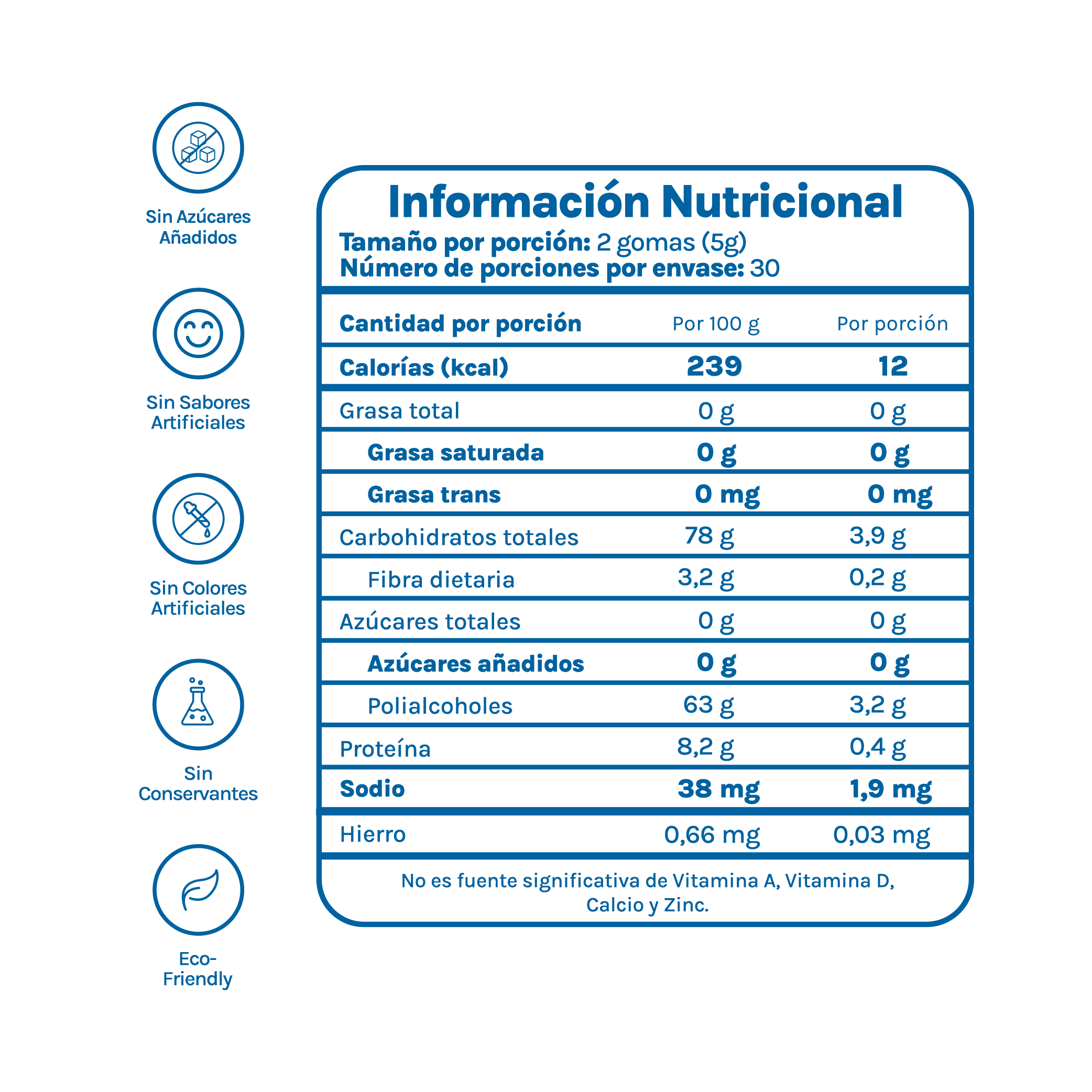 Sin Azúcares Añadidos

Sin Sabores Artificiales

Sin Colores Artificiales

Sin Conservantes

Eco-Friendly

Información Nutricional

Tamaño por porción: 2 gomas (5g)
Número de porciones por envase: 30

| Cantidad por porción | Por 100 g | Por porción |
|---|---|---|
| Calorías (kcal) | 239 | 12 |
| Grasa total | 0 g | 0 g |
| Grasa saturada | 0 g | 0 g |
| Grasa trans | 0 mg | 0 mg |
| Carbohidratos totales | 78 g | 3,9 g |
| Fibra dietaria | 3,2 g | 0,2 g |
| Azúcares totales | 0 g | 0 g |
| Azúcares añadidos | 0 g | 0 g |
| Polialcoholes | 63 g | 3,2 g |
| Proteína | 8,2 g | 0,4 g |
| Sodio | 38 mg | 1,9 mg |
| Hierro | 0,66 mg | 0,03 mg |

No es fuente significativa de Vitamina A, Vitamina D, Calcio y Zinc.